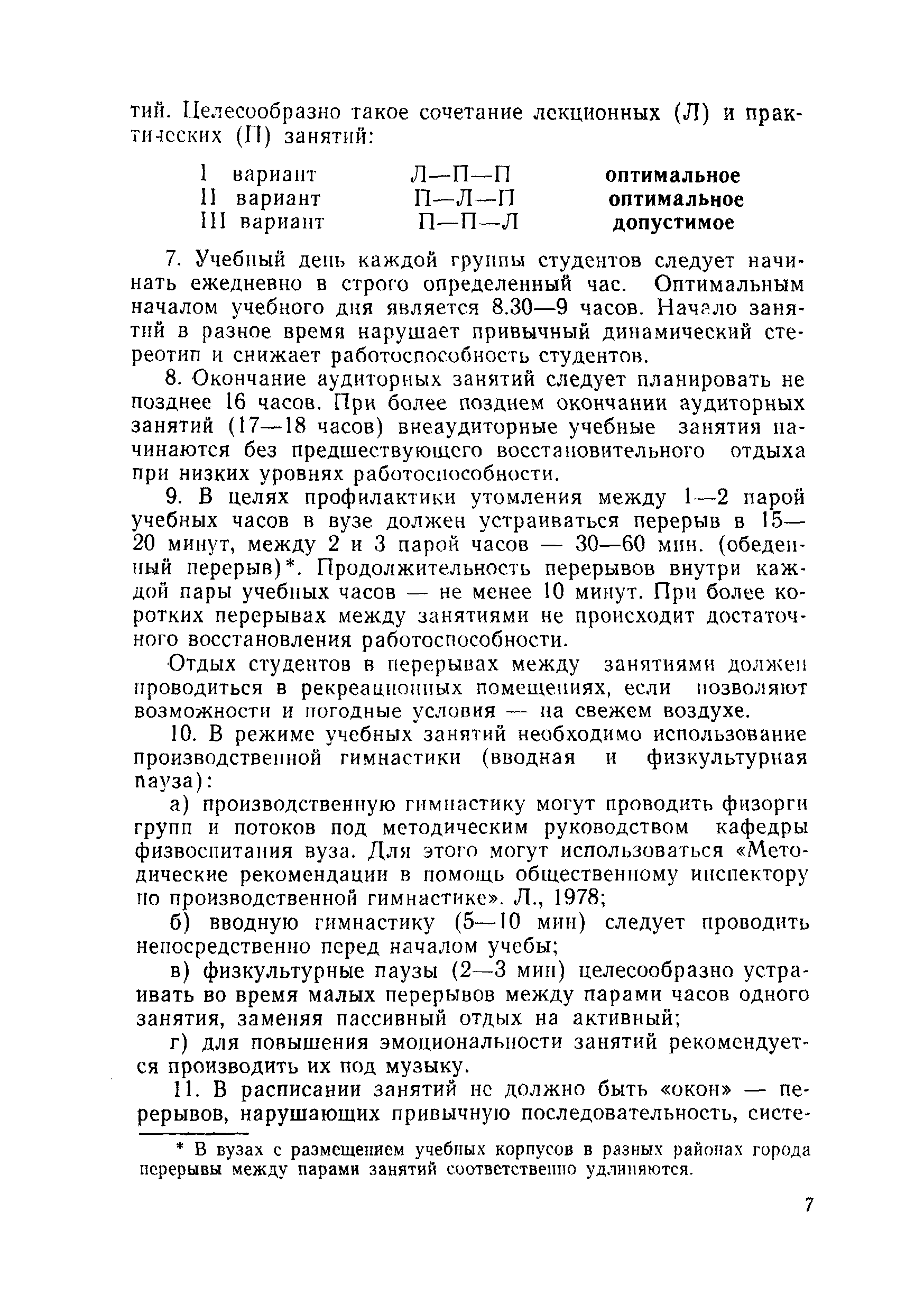 тий. Целесообразно такое сочетание лекционных (Л) и практических (П) занятий:

| I вариант | Л—П—П | оптимальное |
|---|---|---|
| II вариант | П—Л—П | оптимальное |
| III вариант | П—П—Л | допустимое |

7. Учебный день каждой группы студентов следует начинать ежедневно в строго определенный час. Оптимальным началом учебного дня является 8.30—9 часов. Начало занятий в разное время нарушает привычный динамический стереотип и снижает работоспособность студентов.

8. Окончание аудиторных занятий следует планировать не позднее 16 часов. При более позднем окончании аудиторных занятий (17—18 часов) внеаудиторные учебные занятия начинаются без предшествующего восстановительного отдыха при низких уровнях работоспособности.

9. В целях профилактики утомления между 1—2 парой учебных часов в вузе должен устраиваться перерыв в 15—20 минут, между 2 и 3 парой часов — 30—60 мин. (обеденный перерыв)*. Продолжительность перерывов внутри каждой пары учебных часов — не менее 10 минут. При более коротких перерывах между занятиями не происходит достаточного восстановления работоспособности.

Отдых студентов в перерывах между занятиями должен проводиться в рекреационных помещениях, если позволяют возможности и погодные условия — на свежем воздухе.

10. В режиме учебных занятий необходимо использование производственной гимнастики (вводная и физкультурная пауза):

а) производственную гимнастику могут проводить физорги групп и потоков под методическим руководством кафедры физвоспитания вуза. Для этого могут использоваться «Методические рекомендации в помощь общественному инспектору по производственной гимнастике». Л., 1978;

б) вводную гимнастику (5—10 мин) следует проводить непосредственно перед началом учебы;

в) физкультурные паузы (2—3 мин) целесообразно устраивать во время малых перерывов между парами часов одного занятия, заменяя пассивный отдых на активный;

г) для повышения эмоциональности занятий рекомендуется производить их под музыку.

11. В расписании занятий не должно быть «окон» — перерывов, нарушающих привычную последовательность, систе-

* В вузах с размещением учебных корпусов в разных районах города перерывы между парами занятий соответственно удлиняются.

7